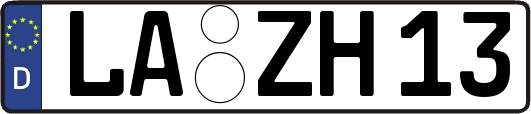 D LA ZH 13